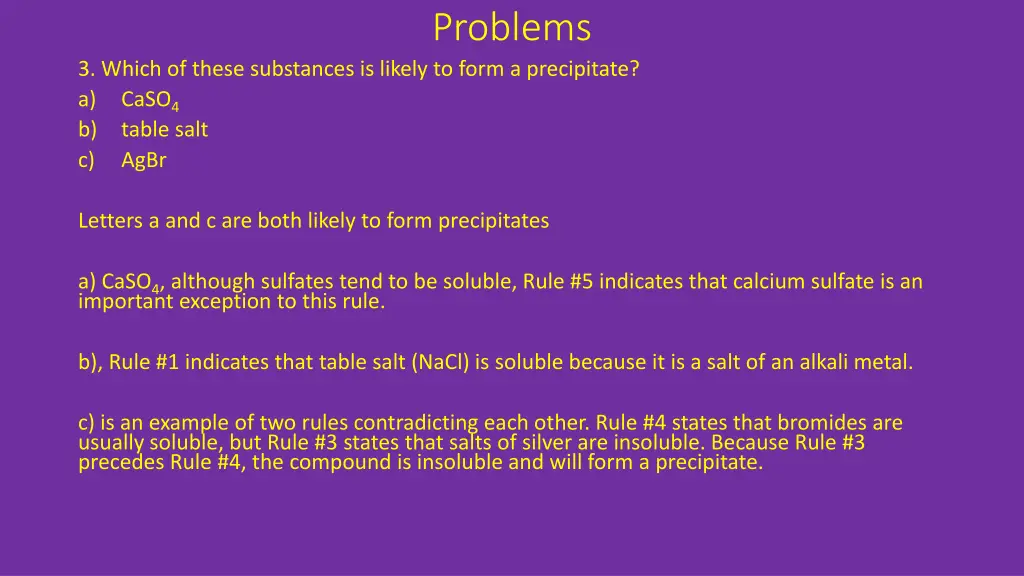 Problems

3. Which of these substances is likely to form a precipitate?
a) $CaSO_4$
b) table salt
c) AgBr

Letters a and c are both likely to form precipitates

a) $CaSO_4$, although sulfates tend to be soluble, Rule #5 indicates that calcium sulfate is an important exception to this rule.

b), Rule #1 indicates that table salt (NaCl) is soluble because it is a salt of an alkali metal.

c) is an example of two rules contradicting each other. Rule #4 states that bromides are usually soluble, but Rule #3 states that salts of silver are insoluble. Because Rule #3 precedes Rule #4, the compound is insoluble and will form a precipitate.